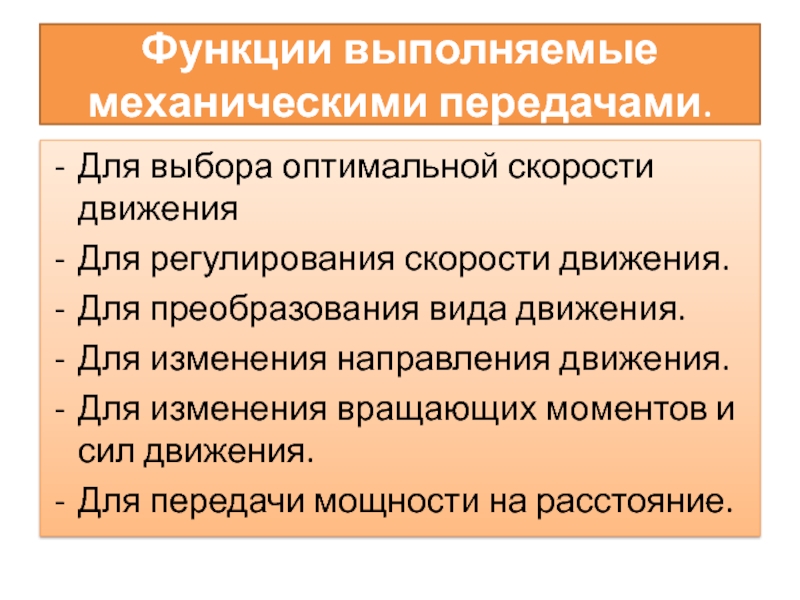 Функции выполняемые механическими передачами.

- Для выбора оптимальной скорости движения
- Для регулирования скорости движения.
- Для преобразования вида движения.
- Для изменения направления движения.
- Для изменения вращающих моментов и сил движения.
- Для передачи мощности на расстояние.